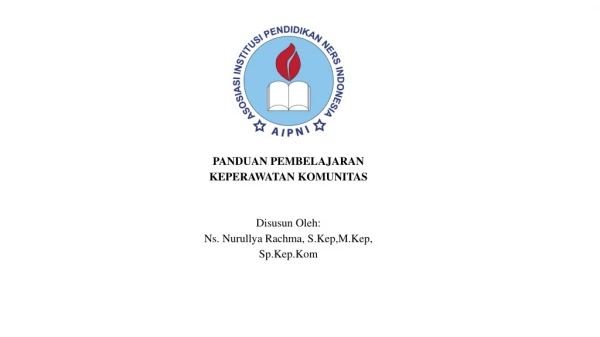 ASOSIASI INSTITUSI PENDIDIKAN NERS INDONESIA
AIPNI

PANDUAN PEMBELAJARAN
KEPERAWATAN KOMUNITAS

Disusun Oleh:
Ns. Nurullya Rachma, S.Kep,M.Kep, Sp.Kep.Kom